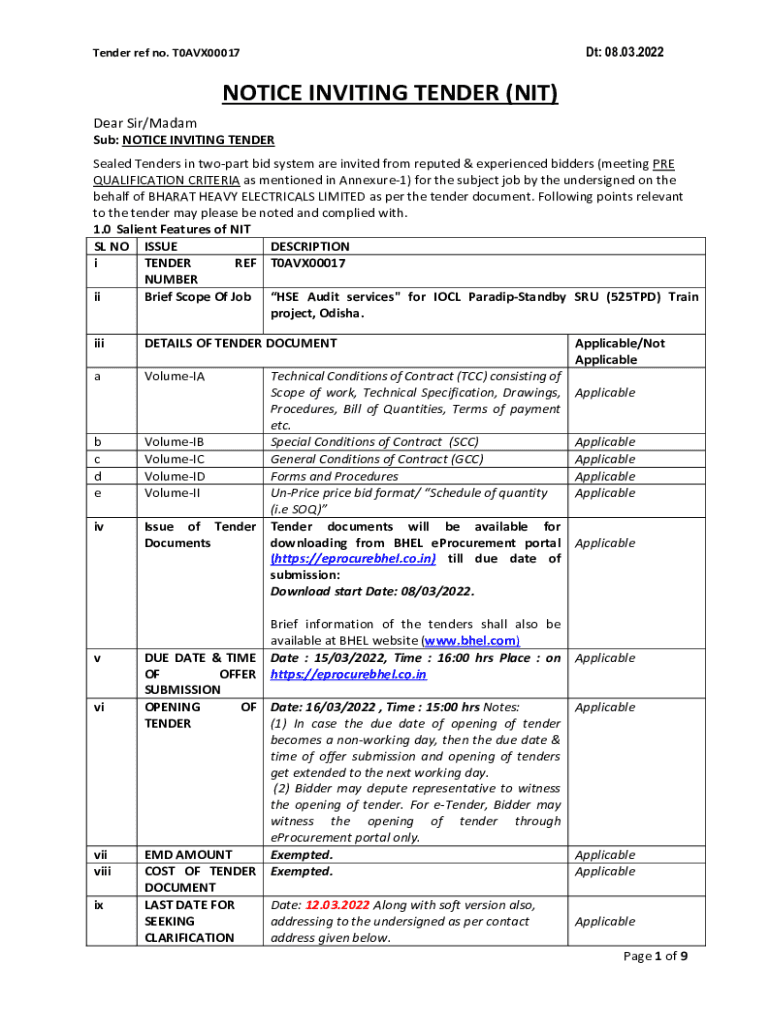 Tender ref no. T0AVX00017

Dt: 08.03.2022

NOTICE INVITING TENDER (NIT)

Dear Sir/Madam
Sub: NOTICE INVITING TENDER

Sealed Tenders in two-part bid system are invited from reputed & experienced bidders (meeting PRE QUALIFICATION CRITERIA as mentioned in Annexure-1) for the subject job by the undersigned on the behalf of BHARAT HEAVY ELECTRICALS LIMITED as per the tender document. Following points relevant to the tender may please be noted and complied with.
1.0 Salient Features of NIT

| SL NO | ISSUE | DESCRIPTION | |
|---|---|---|---|
| i | TENDER REF NUMBER | T0AVX00017 | |
| ii | Brief Scope Of Job | "HSE Audit services" for IOCL Paradip-Standby SRU (525TPD) Train project, Odisha. | |
| iii | DETAILS OF TENDER DOCUMENT | | Applicable/Not Applicable |
| a | Volume-IA | Technical Conditions of Contract (TCC) consisting of Scope of work, Technical Specification, Drawings, Procedures, Bill of Quantities, Terms of payment etc. | Applicable |
| b | Volume-IB | Special Conditions of Contract (SCC) | Applicable |
| c | Volume-IC | General Conditions of Contract (GCC) | Applicable |
| d | Volume-ID | Forms and Procedures | Applicable |
| e | Volume-II | Un-Price price bid format/ "Schedule of quantity (i.e SOQ)" | Applicable |
| iv | Issue of Tender Documents | Tender documents will be available for downloading from BHEL eProcurement portal (https://eprocurebhel.co.in) till due date of submission: Download start Date: 08/03/2022. Brief information of the tenders shall also be available at BHEL website (www.bhel.com) | Applicable |
| v | DUE DATE & TIME OF OFFER SUBMISSION | Date : 15/03/2022, Time : 16:00 hrs Place : on https://eprocurebhel.co.in | Applicable |
| vi | OPENING OF TENDER | Date: 16/03/2022 , Time : 15:00 hrs Notes: (1) In case the due date of opening of tender becomes a non-working day, then the due date & time of offer submission and opening of tenders get extended to the next working day. (2) Bidder may depute representative to witness the opening of tender. For e-Tender, Bidder may witness the opening of tender through eProcurement portal only. | Applicable |
| vii | EMD AMOUNT | Exempted. | Applicable |
| viii | COST OF TENDER DOCUMENT | Exempted. | Applicable |
| ix | LAST DATE FOR SEEKING CLARIFICATION | Date: 12.03.2022 Along with soft version also, addressing to the undersigned as per contact address given below. | Applicable |

Page 1 of 9